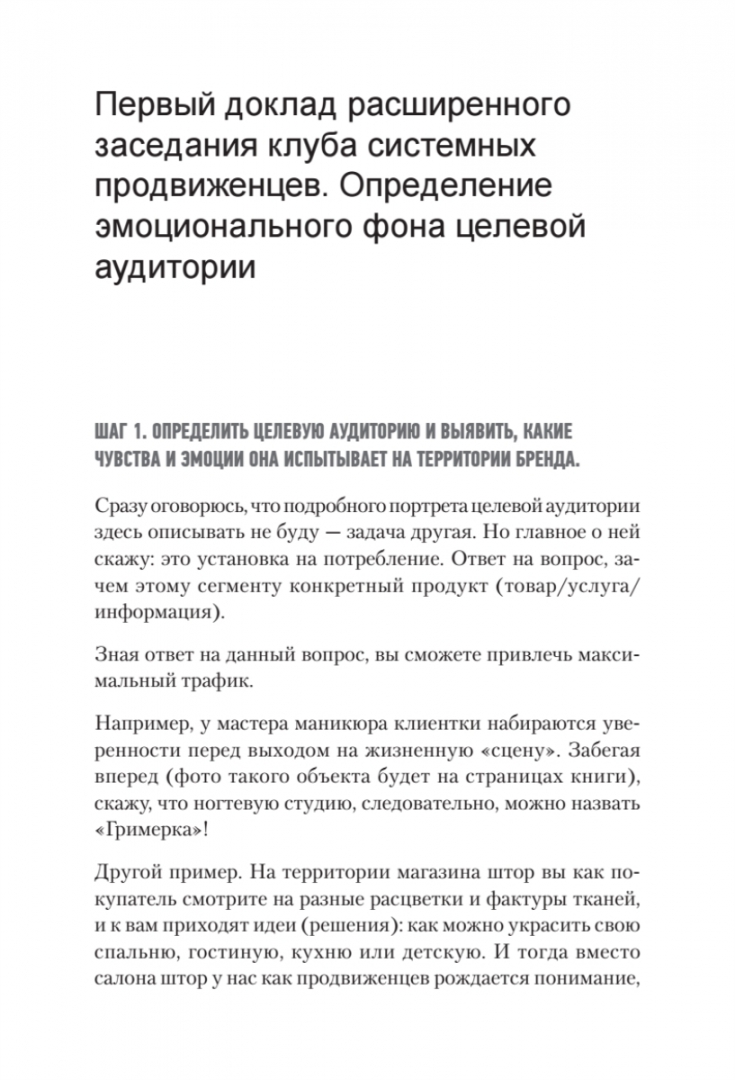 Первый доклад расширенного заседания клуба системных продвиженцев. Определение эмоционального фона целевой аудитории

ШАГ 1. ОПРЕДЕЛИТЬ ЦЕЛЕВУЮ АУДИТОРИЮ И ВЫЯВИТЬ, КАКИЕ ЧУВСТВА И ЭМОЦИИ ОНА ИСПЫТЫВАЕТ НА ТЕРРИТОРИИ БРЕНДА.

Сразу оговорюсь, что подробного портрета целевой аудитории здесь описывать не буду — задача другая. Но главное о ней скажу: это установка на потребление. Ответ на вопрос, зачем этому сегменту конкретный продукт (товар/услуга/информация).

Зная ответ на данный вопрос, вы сможете привлечь максимальный трафик.

Например, у мастера маникюра клиентки набираются уверенности перед выходом на жизненную «сцену». Забегая вперед (фото такого объекта будет на страницах книги), скажу, что ногтевую студию, следовательно, можно назвать «Гримерка»!

Другой пример. На территории магазина штор вы как покупатель смотрите на разные расцветки и фактуры тканей, и к вам приходят идеи (решения): как можно украсить свою спальню, гостиную, кухню или детскую. И тогда вместо салона штор у нас как продвиженцев рождается понимание,